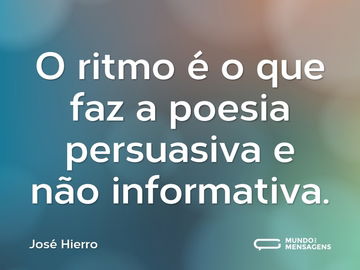 O ritmo é o que faz a poesia persuasiva e não informativa.

José Hierro

MUNDO DAS MENSAGENS